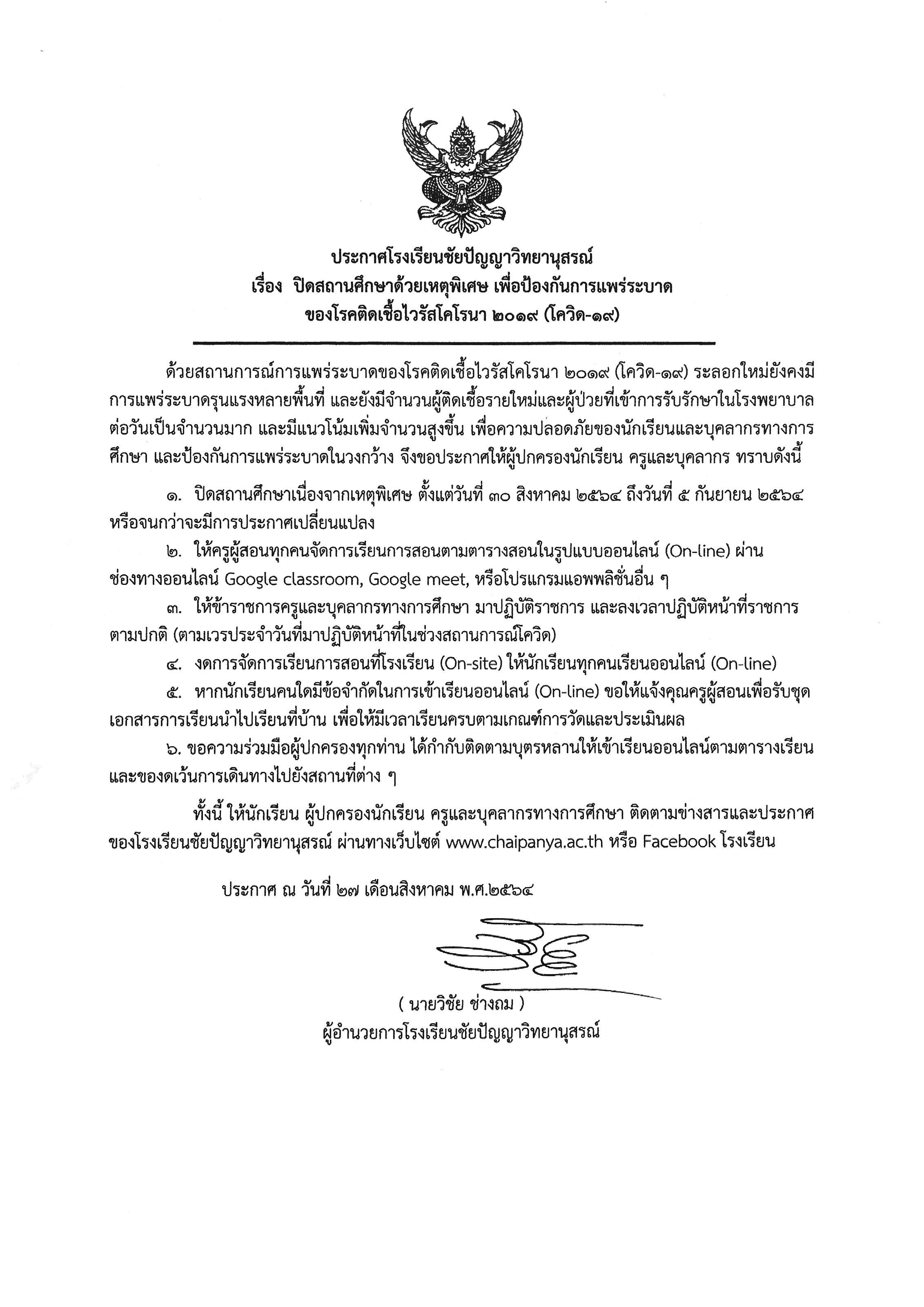 ประกาศโรงเรียนชัยปัญญาวิทยานุสรณ์
เรื่อง ปิดสถานศึกษาด้วยเหตุพิเศษ เพื่อป้องกันการแพร่ระบาด
ของโรคติดเชื้อไวรัสโคโรนา ๒๐๑๙ (โควิด-๑๙)

ด้วยสถานการณ์การแพร่ระบาดของโรคติดเชื้อไวรัสโคโรนา ๒๐๑๙ (โควิด-๑๙) ระลอกใหม่ยังคงมีการแพร่ระบาดรุนแรงหลายพื้นที่ และยังมีจำนวนผู้ติดเชื้อรายใหม่และผู้ป่วยที่เข้าการรับรักษาในโรงพยาบาลต่อวันเป็นจำนวนมาก และมีแนวโน้มเพิ่มจำนวนสูงขึ้น เพื่อความปลอดภัยของนักเรียนและบุคลากรทางการศึกษา และป้องกันการแพร่ระบาดในวงกว้าง จึงขอประกาศให้ผู้ปกครองนักเรียน ครูและบุคลากร ทราบดังนี้

๑. ปิดสถานศึกษาเนื่องจากเหตุพิเศษ ตั้งแต่วันที่ ๓๐ สิงหาคม ๒๕๖๔ ถึงวันที่ ๕ กันยายน ๒๕๖๔ หรือจนกว่าจะมีการประกาศเปลี่ยนแปลง

๒. ให้ครูผู้สอนทุกคนจัดการเรียนการสอนตามตารางสอนในรูปแบบออนไลน์ (On-line) ผ่านช่องทางออนไลน์ Google classroom, Google meet, หรือโปรแกรมแอพพลิชั่นอื่น ๆ

๓. ให้ข้าราชการครูและบุคลากรทางการศึกษา มาปฏิบัติราชการ และลงเวลาปฏิบัติหน้าที่ราชการตามปกติ (ตามเวรประจำวันที่มาปฏิบัติหน้าที่ในช่วงสถานการณ์โควิด)

๔. งดการจัดการเรียนการสอนที่โรงเรียน (On-site) ให้นักเรียนทุกคนเรียนออนไลน์ (On-line)

๕. หากนักเรียนคนใดมีข้อจำกัดในการเข้าเรียนออนไลน์ (On-line) ขอให้แจ้งคุณครูผู้สอนเพื่อรับชุดเอกสารการเรียนนำไปเรียนที่บ้าน เพื่อให้มีเวลาเรียนครบตามเกณฑ์การวัดและประเมินผล

๖. ขอความร่วมมือผู้ปกครองทุกท่าน ได้กำกับติดตามบุตรหลานให้เข้าเรียนออนไลน์ตามตารางเรียน และของดเว้นการเดินทางไปยังสถานที่ต่าง ๆ

ทั้งนี้ ให้นักเรียน ผู้ปกครองนักเรียน ครูและบุคลากรทางการศึกษา ติดตามข่างสารและประกาศของโรงเรียนชัยปัญญาวิทยานุสรณ์ ผ่านทางเว็บไซต์ www.chaipanya.ac.th หรือ Facebook โรงเรียน

ประกาศ ณ วันที่ ๒๗ เดือนสิงหาคม พ.ศ.๒๕๖๔

( นายวิชัย ช่างถม )
ผู้อำนวยการโรงเรียนชัยปัญญาวิทยานุสรณ์